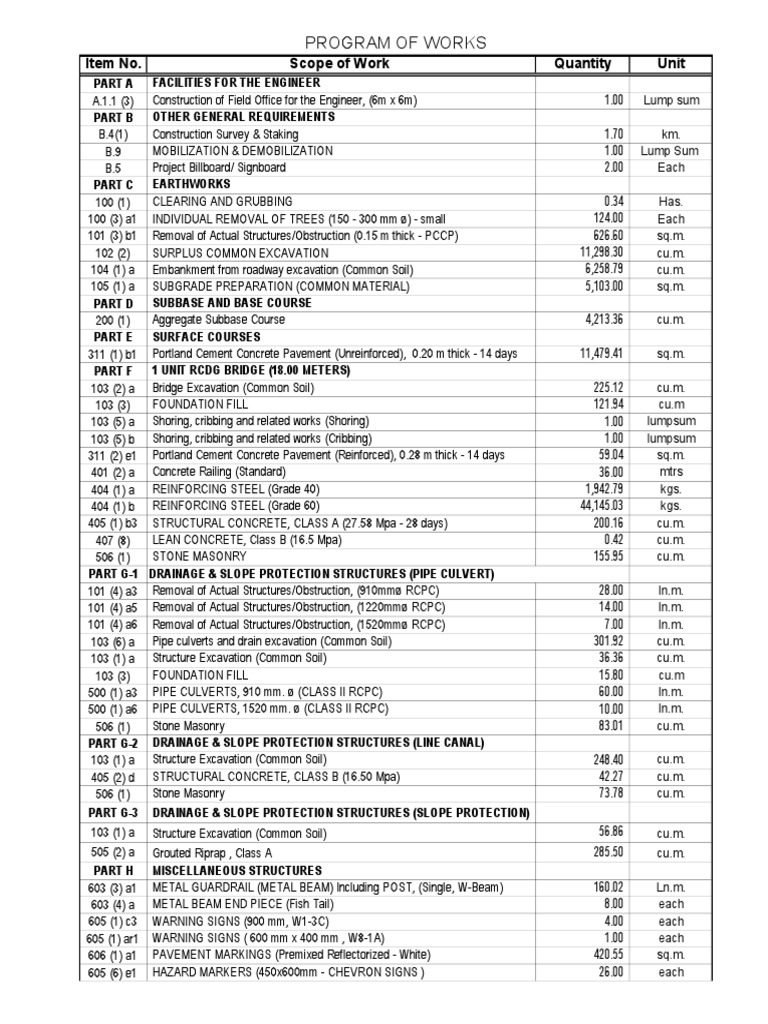 PROGRAM OF WORKS

| Item No. | Scope of Work | Quantity | Unit |
|---|---|---|---|
| PART A | FACILITIES FOR THE ENGINEER | | |
| A.1.1 (3) | Construction of Field Office for the Engineer, (6m x 6m) | 1.00 | Lump sum |
| PART B | OTHER GENERAL REQUIREMENTS | | |
| B.4(1) | Construction Survey & Staking | 1.70 | km. |
| B.9 | MOBILIZATION & DEMOBILIZATION | 1.00 | Lump Sum |
| B.5 | Project Billboard/ Signboard | 2.00 | Each |
| PART C | EARTHWORKS | | |
| 100 (1) | CLEARING AND GRUBBING | 0.34 | Has. |
| 100 (3) a1 | INDIVIDUAL REMOVAL OF TREES (150 - 300 mm ø) - small | 124.00 | Each |
| 101 (3) b1 | Removal of Actual Structures/Obstruction (0.15 m thick - PCCP) | 626.60 | sq.m. |
| 102 (2) | SURPLUS COMMON EXCAVATION | 11,298.30 | cu.m. |
| 104 (1) a | Embankment from roadway excavation (Common Soil) | 6,258.79 | cu.m. |
| 105 (1) a | SUBGRADE PREPARATION (COMMON MATERIAL) | 5,103.00 | sq.m. |
| PART D | SUBBASE AND BASE COURSE | | |
| 200 (1) | Aggregate Subbase Course | 4,213.36 | cu.m. |
| PART E | SURFACE COURSES | | |
| 311 (1) b1 | Portland Cement Concrete Pavement (Unreinforced), 0.20 m thick - 14 days | 11,479.41 | sq.m. |
| PART F | 1 UNIT RCDG BRIDGE (18.00 METERS) | | |
| 103 (2) a | Bridge Excavation (Common Soil) | 225.12 | cu.m. |
| 103 (3) | FOUNDATION FILL | 121.94 | cu.m |
| 103 (5) a | Shoring, cribbing and related works (Shoring) | 1.00 | lumpsum |
| 103 (5) b | Shoring, cribbing and related works (Cribbing) | 1.00 | lumpsum |
| 311 (2) e1 | Portland Cement Concrete Pavement (Reinforced), 0.28 m thick - 14 days | 59.04 | sq.m. |
| 401 (2) a | Concrete Railing (Standard) | 36.00 | mtrs |
| 404 (1) a | REINFORCING STEEL (Grade 40) | 1,942.79 | kgs. |
| 404 (1) b | REINFORCING STEEL (Grade 60) | 44,145.03 | kgs. |
| 405 (1) b3 | STRUCTURAL CONCRETE, CLASS A (27.58 Mpa - 28 days) | 200.16 | cu.m. |
| 407 (8) | LEAN CONCRETE, Class B (16.5 Mpa) | 0.42 | cu.m. |
| 506 (1) | STONE MASONRY | 155.95 | cu.m. |
| PART G-1 | DRAINAGE & SLOPE PROTECTION STRUCTURES (PIPE CULVERT) | | |
| 101 (4) a3 | Removal of Actual Structures/Obstruction, (910mmø RCPC) | 28.00 | ln.m. |
| 101 (4) a5 | Removal of Actual Structures/Obstruction, (1220mmø RCPC) | 14.00 | ln.m. |
| 101 (4) a6 | Removal of Actual Structures/Obstruction, (1520mmø RCPC) | 7.00 | ln.m. |
| 103 (6) a | Pipe culverts and drain excavation (Common Soil) | 301.92 | cu.m. |
| 103 (1) a | Structure Excavation (Common Soil) | 36.36 | cu.m. |
| 103 (3) | FOUNDATION FILL | 15.80 | cu.m |
| 500 (1) a3 | PIPE CULVERTS, 910 mm. ø (CLASS II RCPC) | 60.00 | ln.m. |
| 500 (1) a6 | PIPE CULVERTS, 1520 mm. ø (CLASS II RCPC) | 10.00 | ln.m. |
| 506 (1) | Stone Masonry | 83.01 | cu.m. |
| PART G-2 | DRAINAGE & SLOPE PROTECTION STRUCTURES (LINE CANAL) | | |
| 103 (1) a | Structure Excavation (Common Soil) | 248.40 | cu.m. |
| 405 (2) d | STRUCTURAL CONCRETE, CLASS B (16.50 Mpa) | 42.27 | cu.m. |
| 506 (1) | Stone Masonry | 73.78 | cu.m. |
| PART G-3 | DRAINAGE & SLOPE PROTECTION STRUCTURES (SLOPE PROTECTION) | | |
| 103 (1) a | Structure Excavation (Common Soil) | 56.86 | cu.m. |
| 505 (2) a | Grouted Riprap , Class A | 285.50 | cu.m. |
| PART H | MISCELLANEOUS STRUCTURES | | |
| 603 (3) a1 | METAL GUARDRAIL (METAL BEAM) Including POST, (Single, W-Beam) | 160.02 | Ln.m. |
| 603 (4) a | METAL BEAM END PIECE (Fish Tail) | 8.00 | each |
| 605 (1) c3 | WARNING SIGNS (900 mm, W1-3C) | 4.00 | each |
| 605 (1) ar1 | WARNING SIGNS ( 600 mm x 400 mm , W8-1A) | 1.00 | each |
| 606 (1) a1 | PAVEMENT MARKINGS (Premixed Reflectorized - White) | 420.55 | sq.m. |
| 605 (6) e1 | HAZARD MARKERS (450x600mm - CHEVRON SIGNS ) | 26.00 | each |